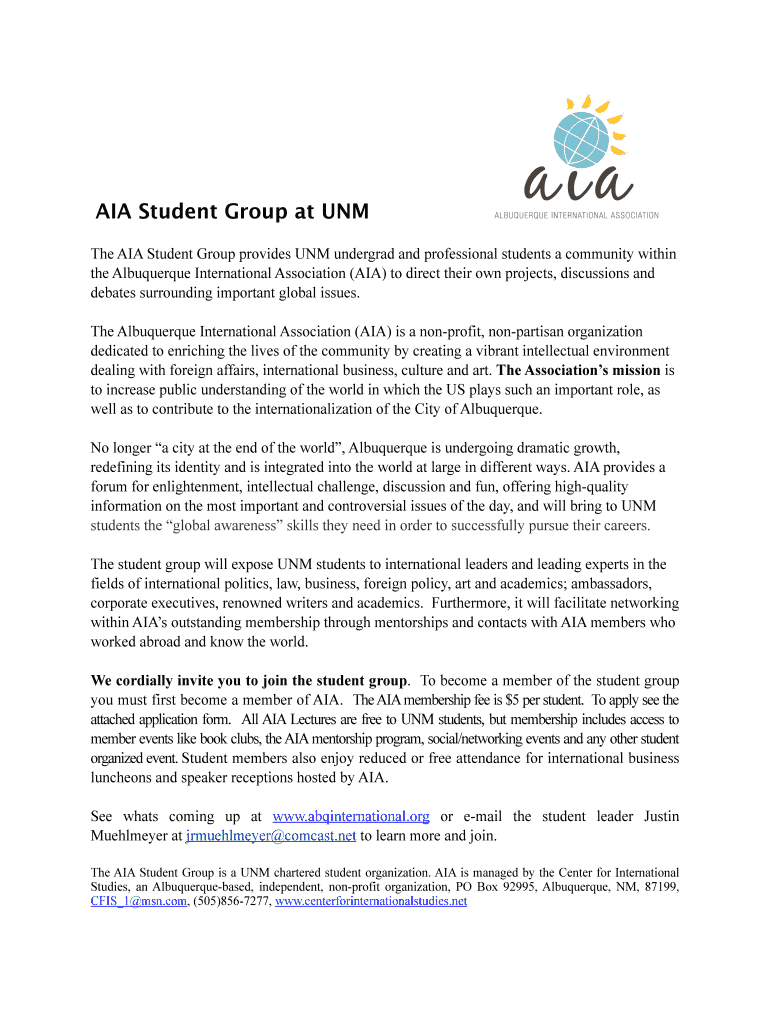 aia
ALBUQUERQUE INTERNATIONAL ASSOCIATION

AIA Student Group at UNM

The AIA Student Group provides UNM undergrad and professional students a community within the Albuquerque International Association (AIA) to direct their own projects, discussions and debates surrounding important global issues.

The Albuquerque International Association (AIA) is a non-profit, non-partisan organization dedicated to enriching the lives of the community by creating a vibrant intellectual environment dealing with foreign affairs, international business, culture and art. The Association's mission is to increase public understanding of the world in which the US plays such an important role, as well as to contribute to the internationalization of the City of Albuquerque.

No longer "a city at the end of the world", Albuquerque is undergoing dramatic growth, redefining its identity and is integrated into the world at large in different ways. AIA provides a forum for enlightenment, intellectual challenge, discussion and fun, offering high-quality information on the most important and controversial issues of the day, and will bring to UNM students the "global awareness" skills they need in order to successfully pursue their careers.

The student group will expose UNM students to international leaders and leading experts in the fields of international politics, law, business, foreign policy, art and academics; ambassadors, corporate executives, renowned writers and academics. Furthermore, it will facilitate networking within AIA's outstanding membership through mentorships and contacts with AIA members who worked abroad and know the world.

We cordially invite you to join the student group. To become a member of the student group you must first become a member of AIA. The AIA membership fee is $5 per student. To apply see the attached application form. All AIA Lectures are free to UNM students, but membership includes access to member events like book clubs, the AIA mentorship program, social/networking events and any other student organized event. Student members also enjoy reduced or free attendance for international business luncheons and speaker receptions hosted by AIA.

See whats coming up at www.abqinternational.org or e-mail the student leader Justin Muehlmeyer at jrmuehlmeyer@comcast.net to learn more and join.

The AIA Student Group is a UNM chartered student organization. AIA is managed by the Center for International Studies, an Albuquerque-based, independent, non-profit organization, PO Box 92995, Albuquerque, NM, 87199, CFIS_1@msn.com, (505)856-7277, www.centerforinternationalstudies.net